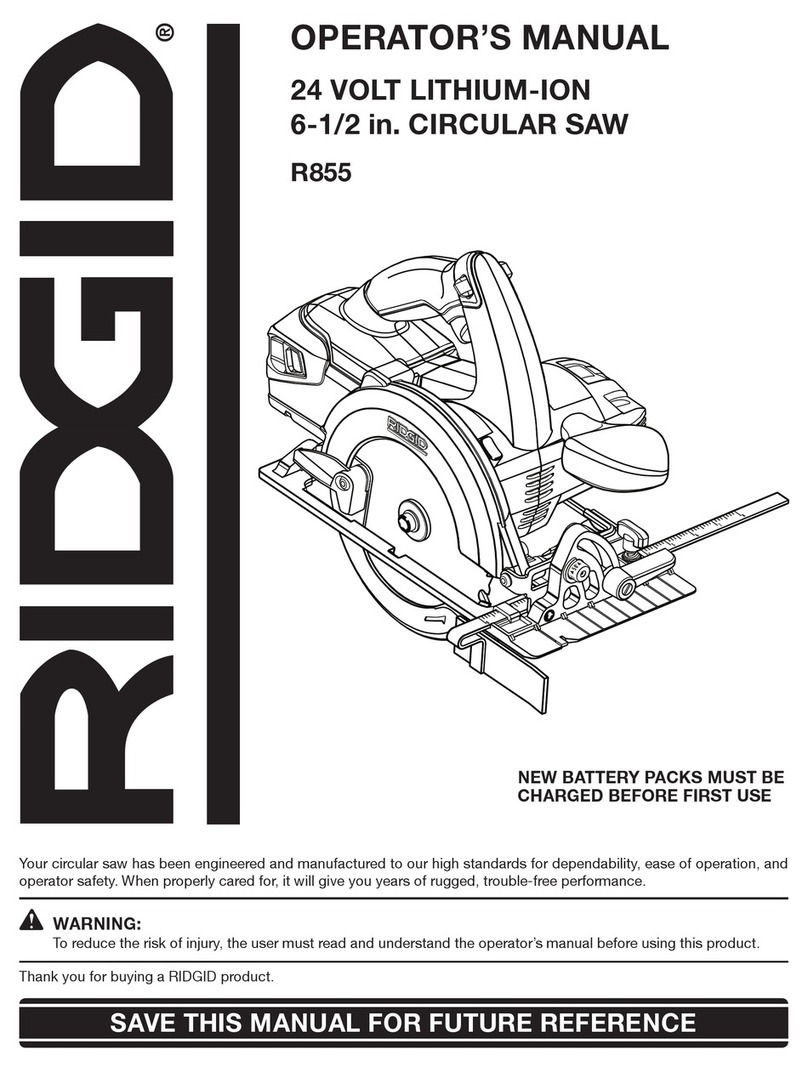 RIDGID®

OPERATOR'S MANUAL

24 VOLT LITHIUM-ION
6-1/2 in. CIRCULAR SAW

R855

RIDGID

NEW BATTERY PACKS MUST BE CHARGED BEFORE FIRST USE

Your circular saw has been engineered and manufactured to our high standards for dependability, ease of operation, and operator safety. When properly cared for, it will give you years of rugged, trouble-free performance.

WARNING:
To reduce the risk of injury, the user must read and understand the operator's manual before using this product.

Thank you for buying a RIDGID product.

SAVE THIS MANUAL FOR FUTURE REFERENCE